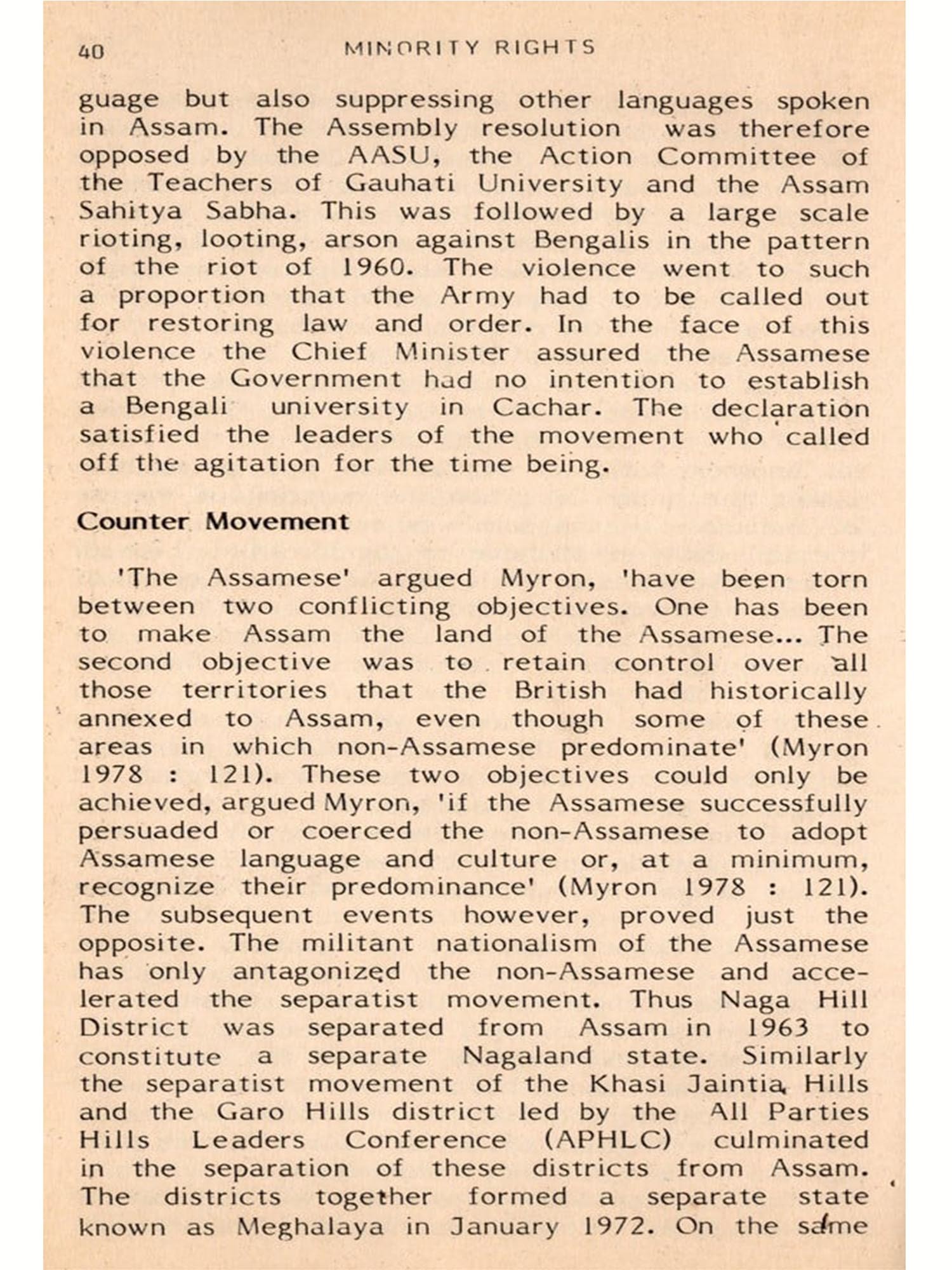 40 MINORITY RIGHTS

guage but also suppressing other languages spoken in Assam. The Assembly resolution was therefore opposed by the AASU, the Action Committee of the Teachers of Gauhati University and the Assam Sahitya Sabha. This was followed by a large scale rioting, looting, arson against Bengalis in the pattern of the riot of 1960. The violence went to such a proportion that the Army had to be called out for restoring law and order. In the face of this violence the Chief Minister assured the Assamese that the Government had no intention to establish a Bengali university in Cachar. The declaration satisfied the leaders of the movement who called off the agitation for the time being.

Counter Movement

'The Assamese' argued Myron, 'have been torn between two conflicting objectives. One has been to make Assam the land of the Assamese... The second objective was to retain control over all those territories that the British had historically annexed to Assam, even though some of these areas in which non-Assamese predominate' (Myron 1978 : 121). These two objectives could only be achieved, argued Myron, 'if the Assamese successfully persuaded or coerced the non-Assamese to adopt Assamese language and culture or, at a minimum, recognize their predominance' (Myron 1978 : 121). The subsequent events however, proved just the opposite. The militant nationalism of the Assamese has only antagonized the non-Assamese and accelerated the separatist movement. Thus Naga Hill District was separated from Assam in 1963 to constitute a separate Nagaland state. Similarly the separatist movement of the Khasi Jaintia Hills and the Garo Hills district led by the All Parties Hills Leaders Conference (APHLC) culminated in the separation of these districts from Assam. The districts together formed a separate state known as Meghalaya in January 1972. On the same